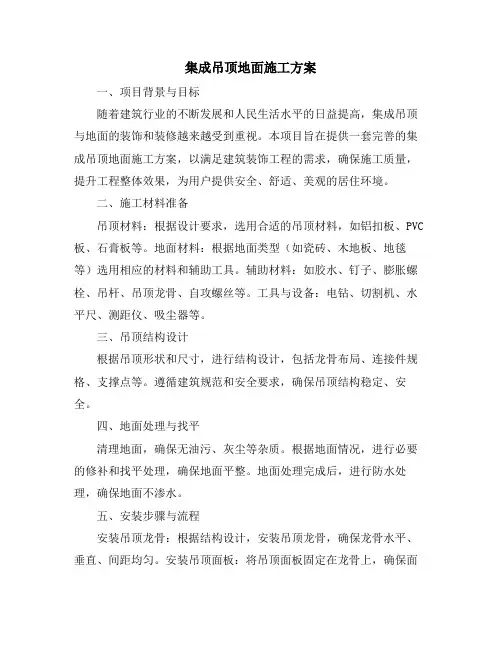 集成吊顶地面施工方案

一、项目背景与目标

随着建筑行业的不断发展和人民生活水平的日益提高，集成吊顶与地面的装饰和装修越来越受到重视。本项目旨在提供一套完善的集成吊顶地面施工方案，以满足建筑装饰工程的需求，确保施工质量，提升工程整体效果，为用户提供安全、舒适、美观的居住环境。

二、施工材料准备

吊顶材料：根据设计要求，选用合适的吊顶材料，如铝扣板、PVC板、石膏板等。地面材料：根据地面类型（如瓷砖、木地板、地毯等）选用相应的材料和辅助工具。辅助材料：如胶水、钉子、膨胀螺栓、吊杆、吊顶龙骨、自攻螺丝等。工具与设备：电钻、切割机、水平尺、测距仪、吸尘器等。

三、吊顶结构设计

根据吊顶形状和尺寸，进行结构设计，包括龙骨布局、连接件规格、支撑点等。遵循建筑规范和安全要求，确保吊顶结构稳定、安全。

四、地面处理与找平

清理地面，确保无油污、灰尘等杂质。根据地面情况，进行必要的修补和找平处理，确保地面平整。地面处理完成后，进行防水处理，确保地面不渗水。

五、安装步骤与流程

安装吊顶龙骨：根据结构设计，安装吊顶龙骨，确保龙骨水平、垂直、间距均匀。安装吊顶面板：将吊顶面板固定在龙骨上，确保面